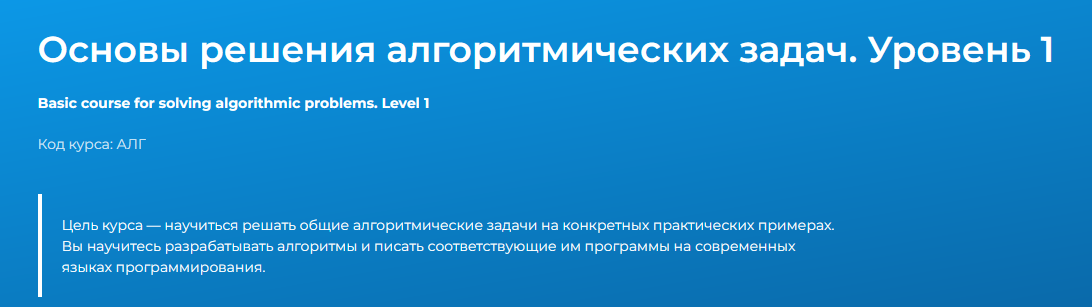 Основы решения алгоритмических задач. Уровень 1

Basic course for solving algorithmic problems. Level 1

Код курса: АЛГ

Цель курса — научиться решать общие алгоритмические задачи на конкретных практических примерах. Вы научитесь разрабатывать алгоритмы и писать соответствующие им программы на современных языках программирования.